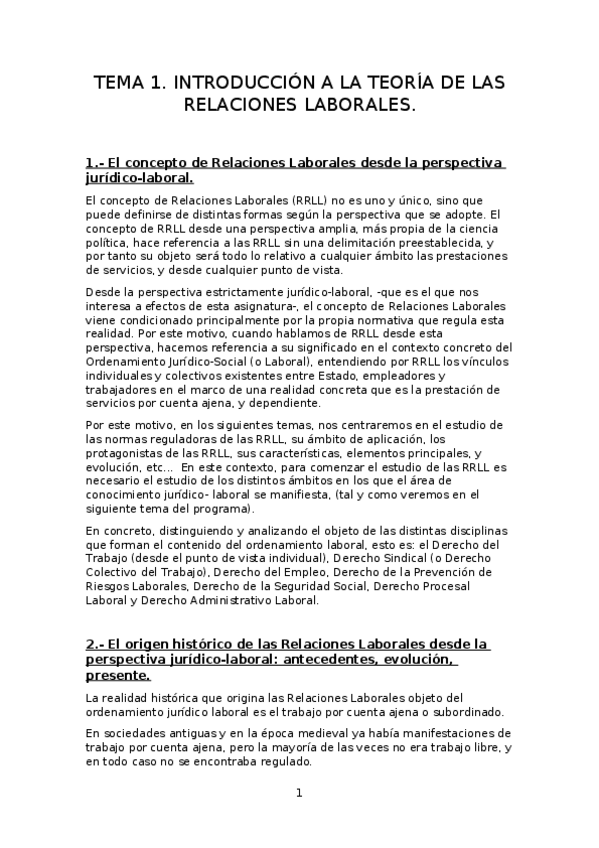 TEMA 1. INTRODUCCIÓN A LA TEORÍA DE LAS RELACIONES LABORALES.

1.- El concepto de Relaciones Laborales desde la perspectiva jurídico-laboral.

El concepto de Relaciones Laborales (RRLL) no es uno y único, sino que puede definirse de distintas formas según la perspectiva que se adopte. El concepto de RRLL desde una perspectiva amplia, más propia de la ciencia política, hace referencia a las RRLL sin una delimitación preestablecida, y por tanto su objeto será todo lo relativo a cualquier ámbito las prestaciones de servicios, y desde cualquier punto de vista.

Desde la perspectiva estrictamente jurídico-laboral, -que es el que nos interesa a efectos de esta asignatura-, el concepto de Relaciones Laborales viene condicionado principalmente por la propia normativa que regula esta realidad. Por este motivo, cuando hablamos de RRLL desde esta perspectiva, hacemos referencia a su significado en el contexto concreto del Ordenamiento Jurídico-Social (o Laboral), entendiendo por RRLL los vínculos individuales y colectivos existentes entre Estado, empleadores y trabajadores en el marco de una realidad concreta que es la prestación de servicios por cuenta ajena, y dependiente.

Por este motivo, en los siguientes temas, nos centraremos en el estudio de las normas reguladoras de las RRLL, su ámbito de aplicación, los protagonistas de las RRLL, sus características, elementos principales, y evolución, etc... En este contexto, para comenzar el estudio de las RRLL es necesario el estudio de los distintos ámbitos en los que el área de conocimiento jurídico- laboral se manifiesta, (tal y como veremos en el siguiente tema del programa).

En concreto, distinguiendo y analizando el objeto de las distintas disciplinas que forman el contenido del ordenamiento laboral, esto es: el Derecho del Trabajo (desde el punto de vista individual), Derecho Sindical (o Derecho Colectivo del Trabajo), Derecho del Empleo, Derecho de la Prevención de Riesgos Laborales, Derecho de la Seguridad Social, Derecho Procesal Laboral y Derecho Administrativo Laboral.

2.- El origen histórico de las Relaciones Laborales desde la perspectiva jurídico-laboral: antecedentes, evolución, presente.

La realidad histórica que origina las Relaciones Laborales objeto del ordenamiento jurídico laboral es el trabajo por cuenta ajena o subordinado.

En sociedades antiguas y en la época medieval ya había manifestaciones de trabajo por cuenta ajena, pero la mayoría de las veces no era trabajo libre, y en todo caso no se encontraba regulado.

1